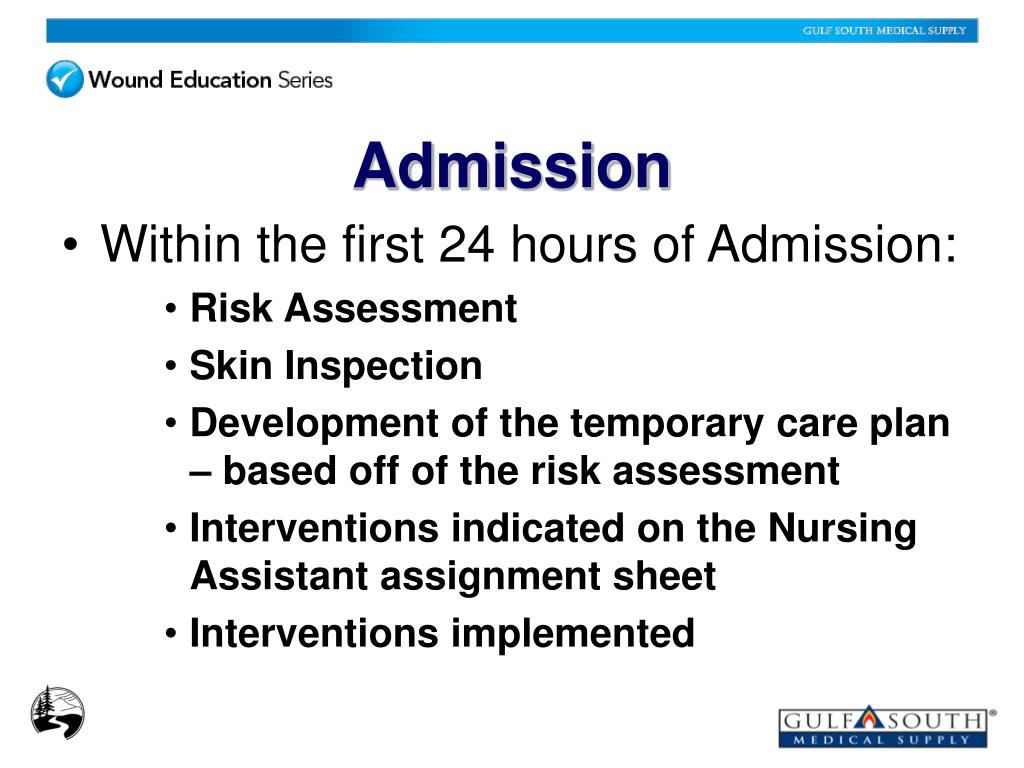 GULF SOUTH MEDICAL SUPPLY

Wound Education Series

Admission

• Within the first 24 hours of Admission:
• Risk Assessment
• Skin Inspection
• Development of the temporary care plan – based off of the risk assessment
• Interventions indicated on the Nursing Assistant assignment sheet
• Interventions implemented

GULF SOUTH® MEDICAL SUPPLY